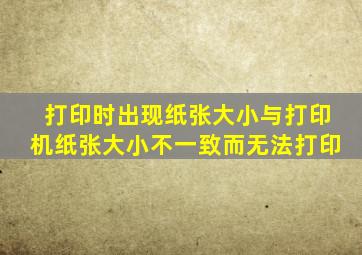 打印时出现纸张大小与打印机纸张大小不一致而无法打印